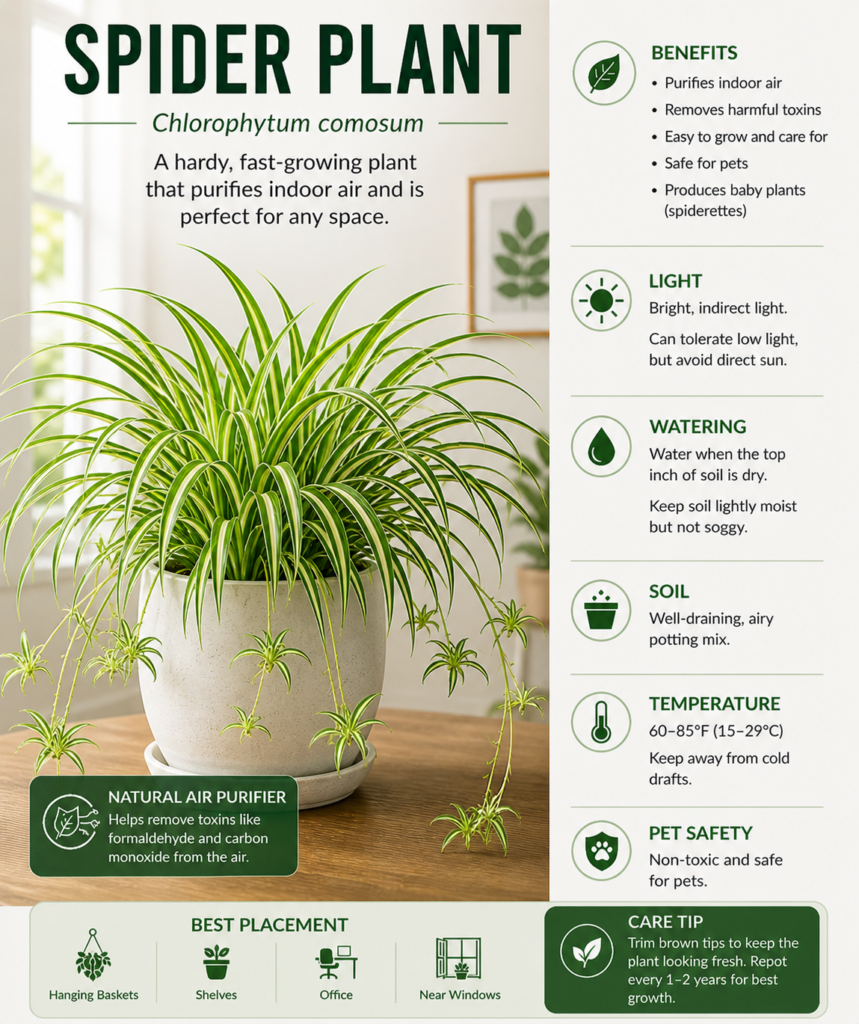 SPIDER PLANT

Chlorophytum comosum

A hardy, fast-growing plant that purifies indoor air and is perfect for any space.

NATURAL AIR PURIFIER
Helps remove toxins like formaldehyde and carbon monoxide from the air.

BENEFITS
• Purifies indoor air
• Removes harmful toxins
• Easy to grow and care for
• Safe for pets
• Produces baby plants (spiderettes)

LIGHT
Bright, indirect light.
Can tolerate low light, but avoid direct sun.

WATERING
Water when the top inch of soil is dry.
Keep soil lightly moist but not soggy.

SOIL
Well-draining, airy potting mix.

TEMPERATURE
60–85°F (15–29°C)
Keep away from cold drafts.

PET SAFETY
Non-toxic and safe for pets.

BEST PLACEMENT
Hanging Baskets
Shelves
Office
Near Windows

CARE TIP
Trim brown tips to keep the plant looking fresh. Repot every 1–2 years for best growth.